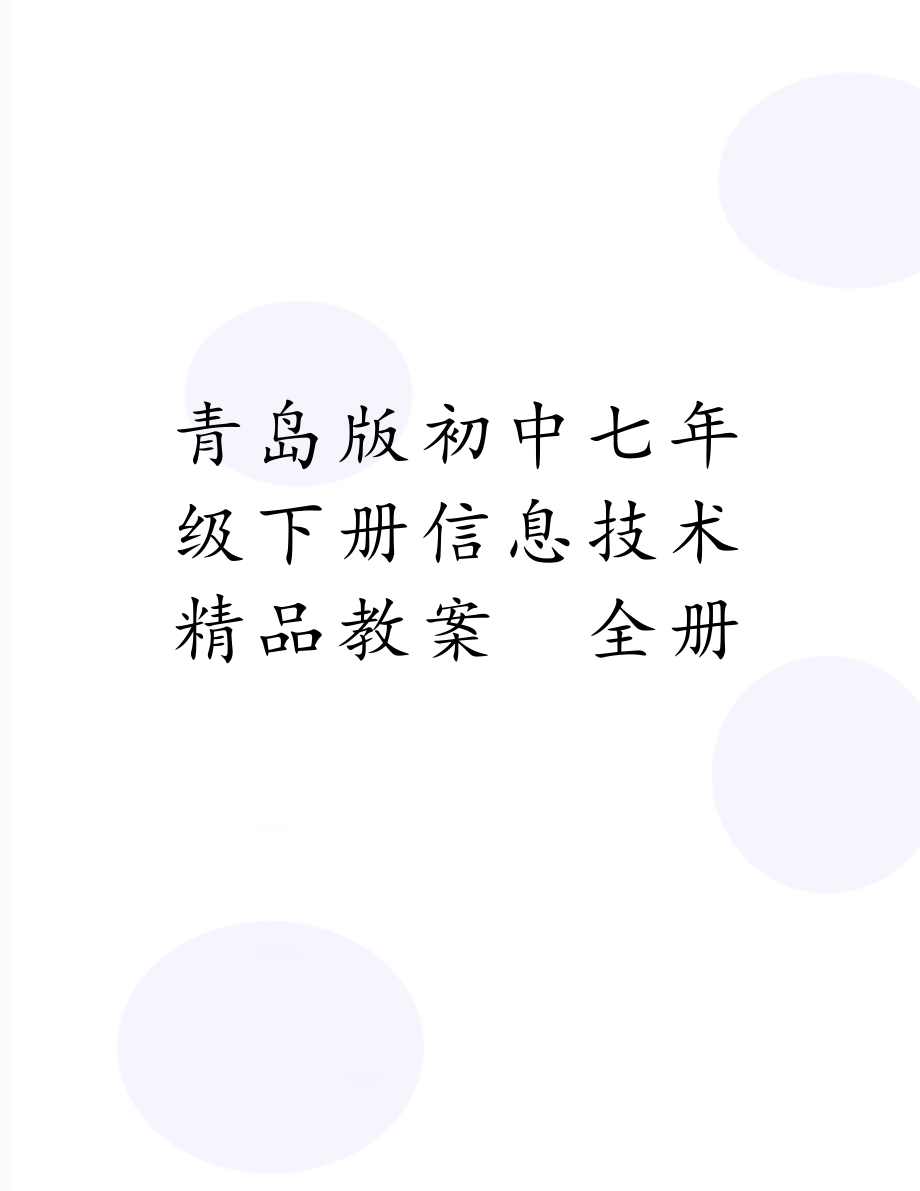 青岛版初中七年级下册信息技术精品教案　全册